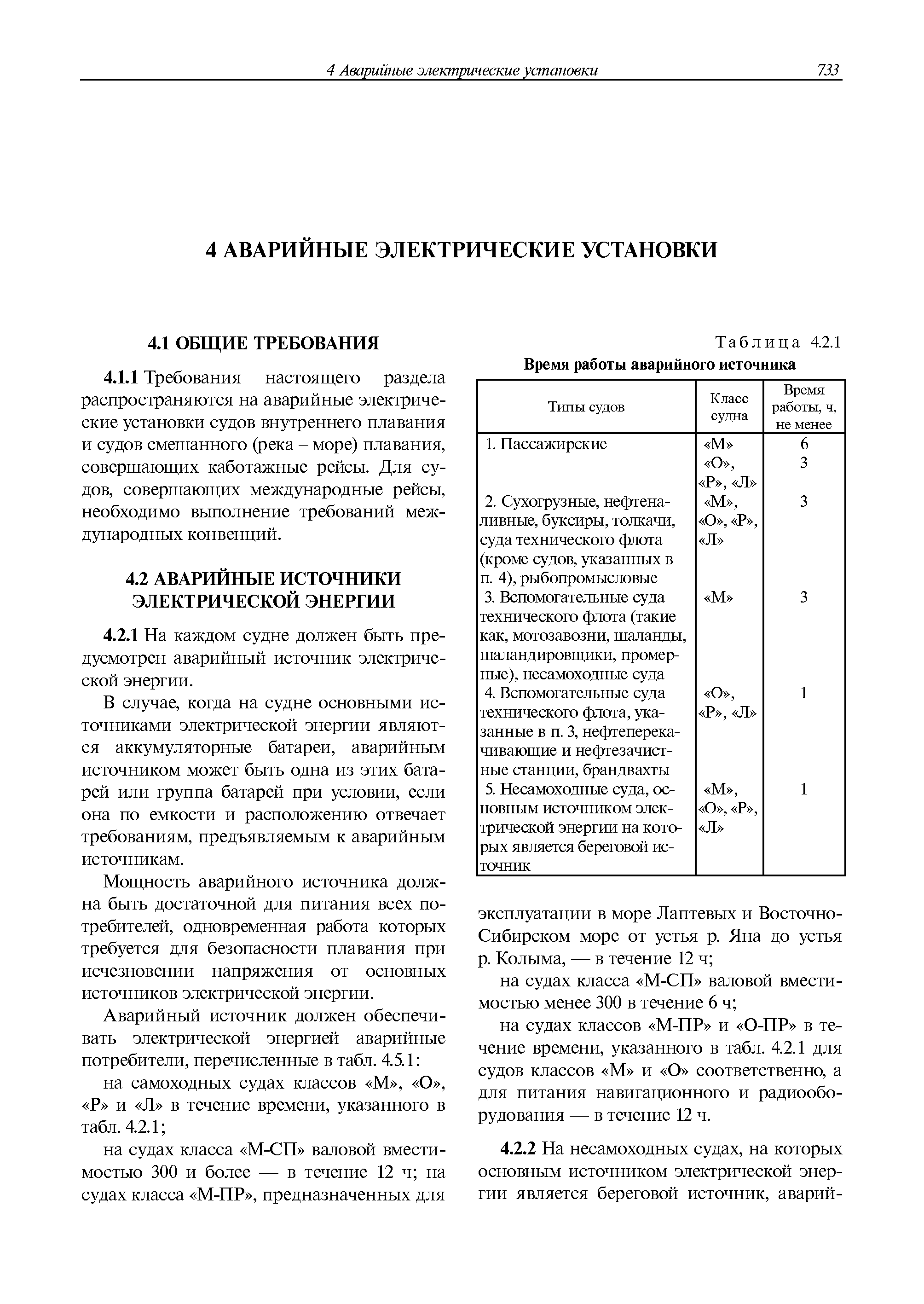 4 Аварийные электрические установки 733

4 АВАРИЙНЫЕ ЭЛЕКТРИЧЕСКИЕ УСТАНОВКИ

4.1 ОБЩИЕ ТРЕБОВАНИЯ

4.1.1 Требования настоящего раздела распространяются на аварийные электрические установки судов внутреннего плавания и судов смешанного (река – море) плавания, совершающих каботажные рейсы. Для судов, совершающих международные рейсы, необходимо выполнение требований международных конвенций.

4.2 АВАРИЙНЫЕ ИСТОЧНИКИ ЭЛЕКТРИЧЕСКОЙ ЭНЕРГИИ

4.2.1 На каждом судне должен быть предусмотрен аварийный источник электрической энергии.

В случае, когда на судне основными источниками электрической энергии являются аккумуляторные батареи, аварийным источником может быть одна из этих батарей или группа батарей при условии, если она по емкости и расположению отвечает требованиям, предъявляемым к аварийным источникам.

Мощность аварийного источника должна быть достаточной для питания всех потребителей, одновременная работа которых требуется для безопасности плавания при исчезновении напряжения от основных источников электрической энергии.

Аварийный источник должен обеспечивать электрической энергией аварийные потребители, перечисленные в табл. 4.5.1:

на самоходных судах классов «М», «О», «Р» и «Л» в течение времени, указанного в табл. 4.2.1;

на судах класса «М-СП» валовой вместимостью 300 и более — в течение 12 ч; на судах класса «М-ПР», предназначенных для

Таблица 4.2.1
Время работы аварийного источника

| Типы судов | Класс судна | Время работы, ч, не менее |
|---|---|---|
| 1. Пассажирские | «М» | 6 |
| | «О», «Р», «Л» | 3 |
| 2. Сухогрузные, нефтеналивные, буксиры, толкачи, суда технического флота (кроме судов, указанных в п. 4), рыбопромысловые | «М», «О», «Р», «Л» | 3 |
| 3. Вспомогательные суда технического флота (такие как, мотозавозни, шаланды, шаландировщики, промерные), несамоходные суда | «М» | 3 |
| 4. Вспомогательные суда технического флота, указанные в п. 3, нефтеперекачивающие и нефтезачистные станции, брандвахты | «О», «Р», «Л» | 1 |
| 5. Несамоходные суда, основным источником электрической энергии на которых является береговой источник | «М», «О», «Р», «Л» | 1 |

эксплуатации в море Лаптевых и Восточно-Сибирском море от устья р. Яна до устья р. Колыма, — в течение 12 ч;

на судах класса «М-СП» валовой вместимостью менее 300 в течение 6 ч;

на судах классов «М-ПР» и «О-ПР» в течение времени, указанного в табл. 4.2.1 для судов классов «М» и «О» соответственно, а для питания навигационного и радиооборудования — в течение 12 ч.

4.2.2 На несамоходных судах, на которых основным источником электрической энергии является береговой источник, аварий-